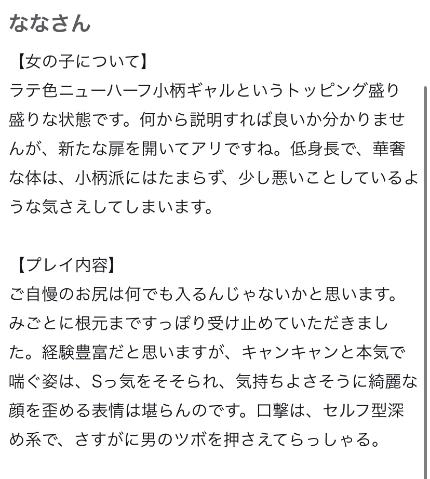 ななさん

【女の子について】
ラテ色ニューハーフ小柄ギャルというトッピング盛り盛りな状態です。何から説明すれば良いか分かりませんが、新たな扉を開いてアリですね。低身長で、華奢な体は、小柄派にはたまらず、少し悪いことしているような気さえしてしまいます。

【プレイ内容】
ご自慢のお尻は何でも入るんじゃないかと思います。みごとに根元まですっぽり受け止めていただきました。経験豊富だと思いますが、キャンキャンと本気で喘ぐ姿は、Sっ気をそそられ、気持ちよさそうに綺麗な顔を歪める表情は堪らんのです。口撃は、セルフ型深め系で、さすがに男のツボを押さえてらっしゃる。